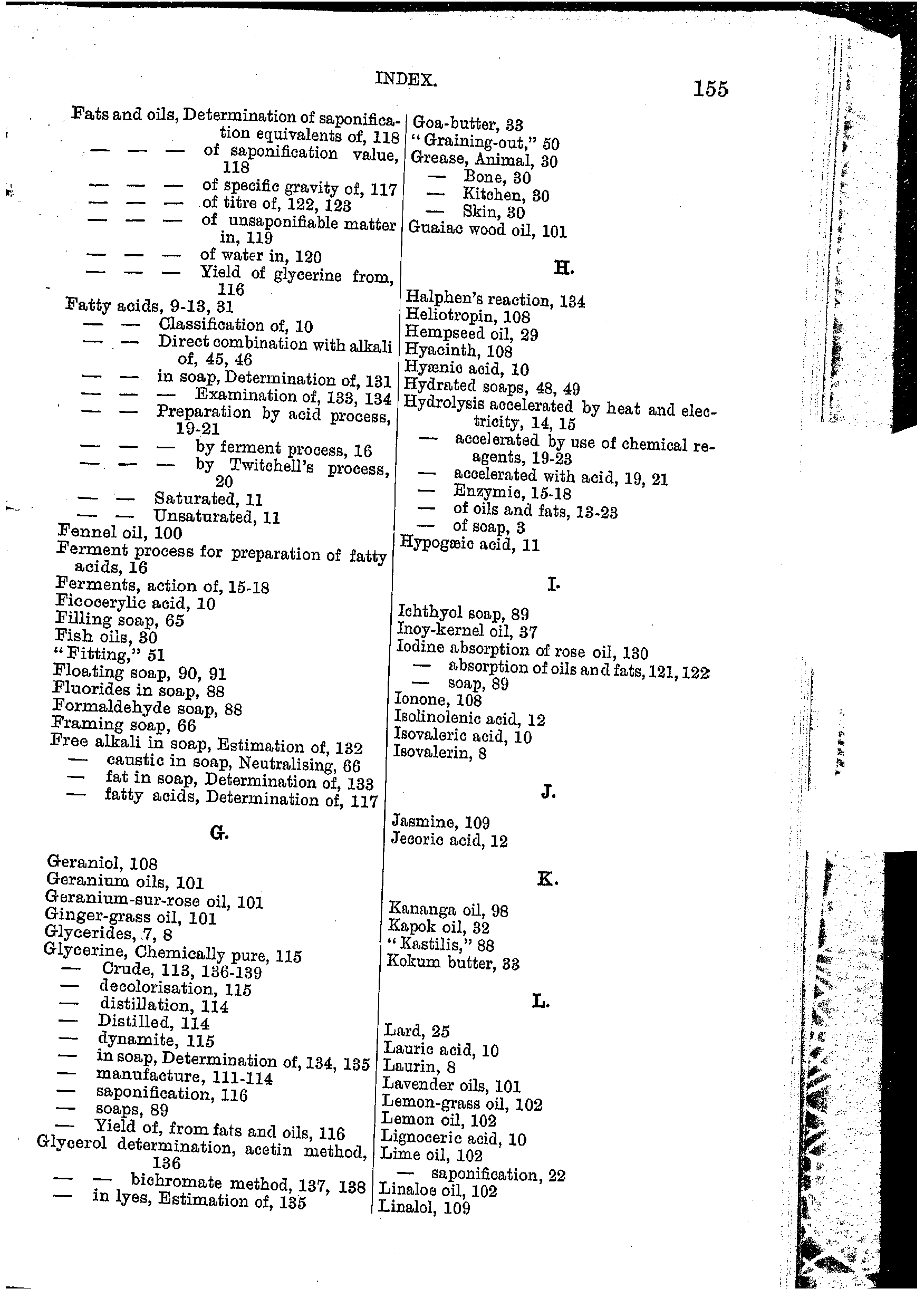 INDEX. 155

Fats and oils, Determination of saponification equivalents of, 118
— — — of saponification value, 118
— — — of specific gravity of, 117
— — — of titre of, 122, 123
— — — of unsaponifiable matter in, 119
— — — of water in, 120
— — — Yield of glycerine from, 116
Fatty acids, 9-13, 31
— — Classification of, 10
— — Direct combination with alkali of, 45, 46
— — in soap, Determination of, 131
— — — Examination of, 133, 134
— — Preparation by acid process, 19-21
— — — by ferment process, 16
— — — by Twitchell's process, 20
— — Saturated, 11
— — Unsaturated, 11
Fennel oil, 100
Ferment process for preparation of fatty acids, 16
Ferments, action of, 15-18
Ficocerylic acid, 10
Filling soap, 65
Fish oils, 30
"Fitting," 51
Floating soap, 90, 91
Fluorides in soap, 88
Formaldehyde soap, 88
Framing soap, 66
Free alkali in soap, Estimation of, 132
— caustic in soap, Neutralising, 66
— fat in soap, Determination of, 133
— fatty acids, Determination of, 117

G.

Geraniol, 108
Geranium oils, 101
Geranium-sur-rose oil, 101
Ginger-grass oil, 101
Glycerides, 7, 8
Glycerine, Chemically pure, 115
— Crude, 113, 136-139
— decolorisation, 115
— distillation, 114
— Distilled, 114
— dynamite, 115
— in soap, Determination of, 134, 135
— manufacture, 111-114
— saponification, 116
— soaps, 89
— Yield of, from fats and oils, 116
Glycerol determination, acetin method, 136
— — bichromate method, 137, 138
— in lyes, Estimation of, 135

Goa-butter, 33
"Graining-out," 50
Grease, Animal, 30
— Bone, 30
— Kitchen, 30
— Skin, 30
Guaiac wood oil, 101

H.

Halphen's reaction, 134
Heliotropin, 108
Hempseed oil, 29
Hyacinth, 108
Hyænic acid, 10
Hydrated soaps, 48, 49
Hydrolysis accelerated by heat and electricity, 14, 15
— accelerated by use of chemical reagents, 19-23
— accelerated with acid, 19, 21
— Enzymic, 15-18
— of oils and fats, 13-23
— of soap, 3
Hypogæic acid, 11

I.

Ichthyol soap, 89
Inoy-kernel oil, 37
Iodine absorption of rose oil, 130
— absorption of oils and fats, 121, 122
— soap, 89
Ionone, 108
Isolinolenic acid, 12
Isovaleric acid, 10
Isovalerin, 8

J.

Jasmine, 109
Jecoric acid, 12

K.

Kananga oil, 98
Kapok oil, 32
"Kastilis," 88
Kokum butter, 33

L.

Lard, 25
Lauric acid, 10
Laurin, 8
Lavender oils, 101
Lemon-grass oil, 102
Lemon oil, 102
Lignoceric acid, 10
Lime oil, 102
— saponification, 22
Linaloe oil, 102
Linalol, 109